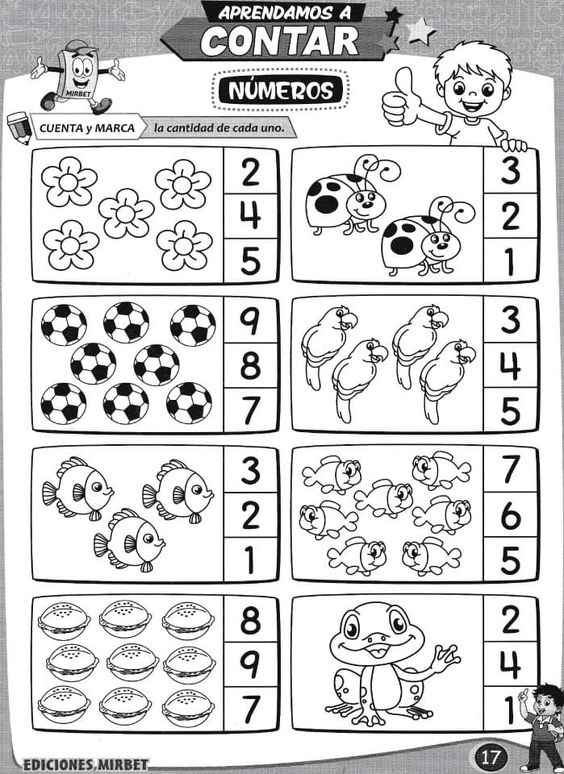 APRENDAMOS A
CONTAR

MIRBET

NÚMEROS

CUENTA y MARCA la cantidad de cada uno.

2
4
5

3
2
1

9
8
7

3
4
5

3
2
1

7
6
5

8
9
7

2
4
1

EDICIONES MIRBET

17